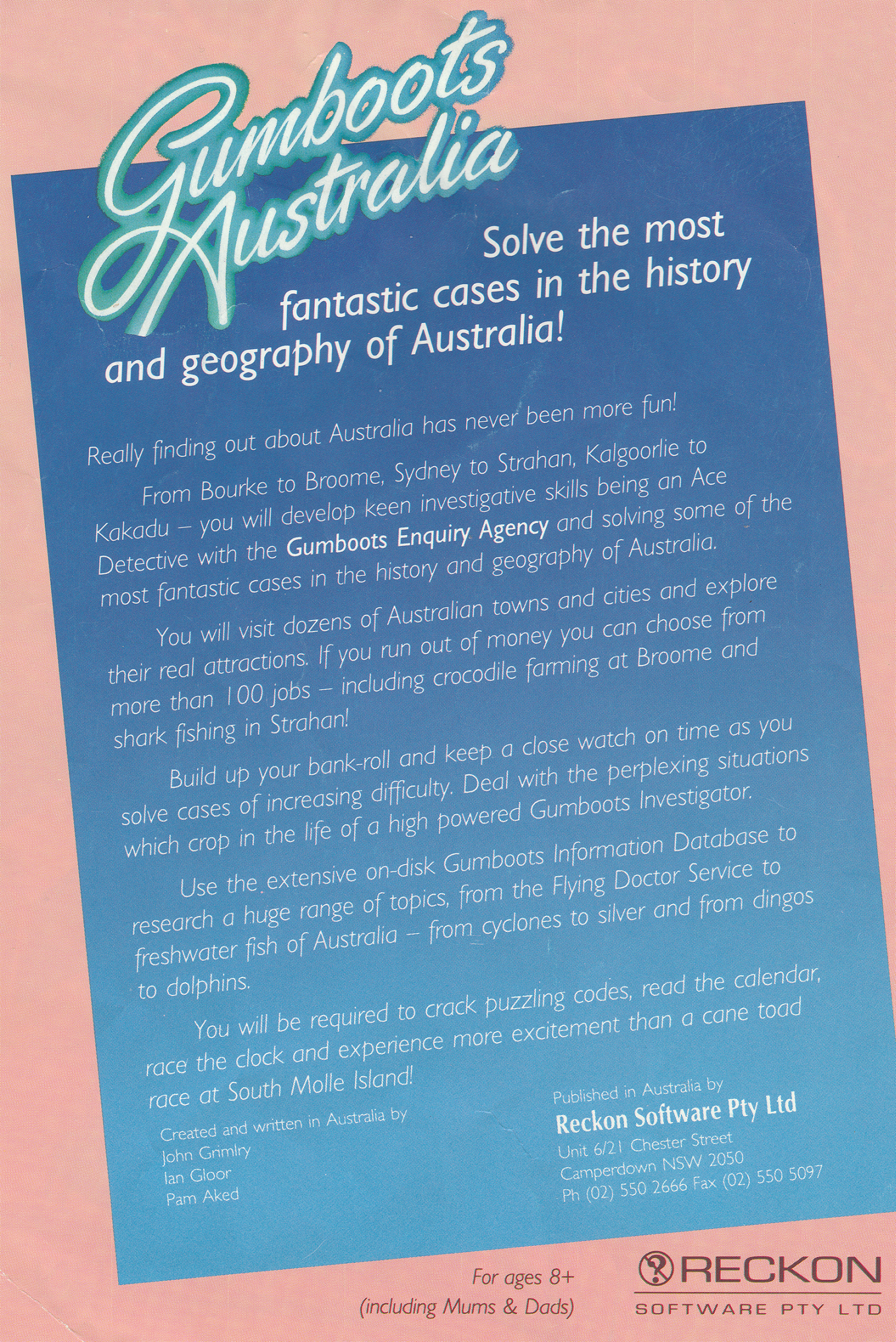 Gumboots Australia

Solve the most fantastic cases in the history and geography of Australia!

Really finding out about Australia has never been more fun!

From Bourke to Broome, Sydney to Strahan, Kalgoorlie to Kakadu – you will develop keen investigative skills being an Ace Detective with the Gumboots Enquiry Agency and solving some of the most fantastic cases in the history and geography of Australia.

You will visit dozens of Australian towns and cities and explore their real attractions. If you run out of money you can choose from more than 100 jobs – including crocodile farming at Broome and shark fishing in Strahan!

Build up your bank-roll and keep a close watch on time as you solve cases of increasing difficulty. Deal with the perplexing situations which crop in the life of a high powered Gumboots Investigator.

Use the extensive on-disk Gumboots Information Database to research a huge range of topics, from the Flying Doctor Service to freshwater fish of Australia – from cyclones to silver and from dingos to dolphins.

You will be required to crack puzzling codes, read the calendar, race the clock and experience more excitement than a cane toad race at South Molle Island!

Created and written in Australia by
John Grimlry
Ian Gloor
Pam Aked

Published in Australia by
Reckon Software Pty Ltd
Unit 6/21 Chester Street
Camperdown NSW 2050
Ph (02) 550 2666 Fax (02) 550 5097

For ages 8+
(including Mums & Dads)

RECKON
SOFTWARE PTY LTD